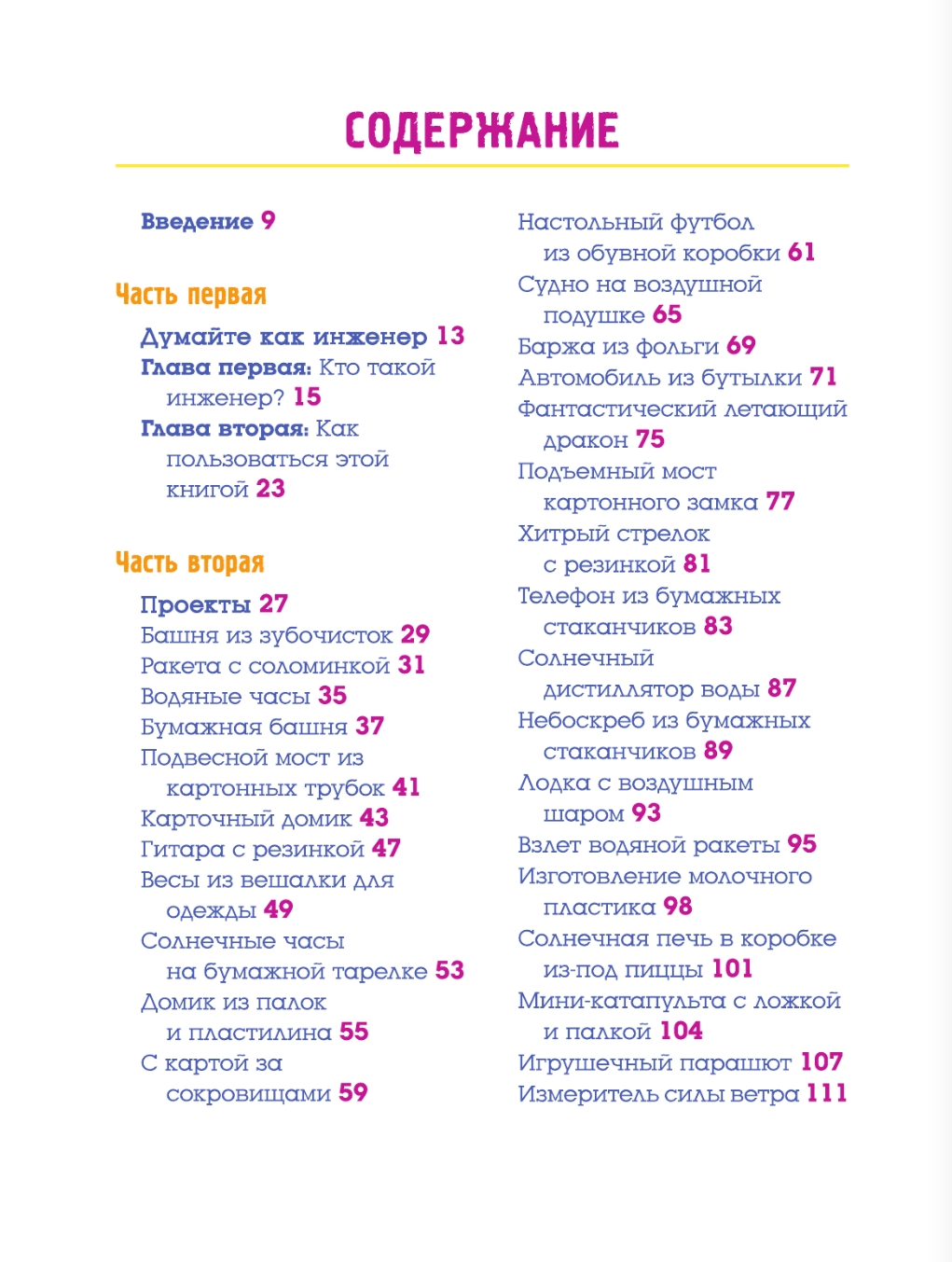 СОДЕРЖАНИЕ

Введение 9

Часть первая

Думайте как инженер 13
Глава первая: Кто такой инженер? 15
Глава вторая: Как пользоваться этой книгой 23

Часть вторая

Проекты 27
Башня из зубочисток 29
Ракета с соломинкой 31
Водяные часы 35
Бумажная башня 37
Подвесной мост из картонных трубок 41
Карточный домик 43
Гитара с резинкой 47
Весы из вешалки для одежды 49
Солнечные часы на бумажной тарелке 53
Домик из палок и пластилина 55
С картой за сокровищами 59
Настольный футбол из обувной коробки 61
Судно на воздушной подушке 65
Баржа из фольги 69
Автомобиль из бутылки 71
Фантастический летающий дракон 75
Подъемный мост картонного замка 77
Хитрый стрелок с резинкой 81
Телефон из бумажных стаканчиков 83
Солнечный дистиллятор воды 87
Небоскреб из бумажных стаканчиков 89
Лодка с воздушным шаром 93
Взлет водяной ракеты 95
Изготовление молочного пластика 98
Солнечная печь в коробке из-под пиццы 101
Мини-катапульта с ложкой и палкой 104
Игрушечный парашют 107
Измеритель силы ветра 111